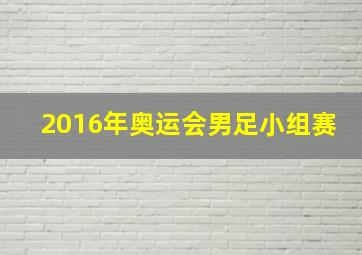 2016年奥运会男足小组赛